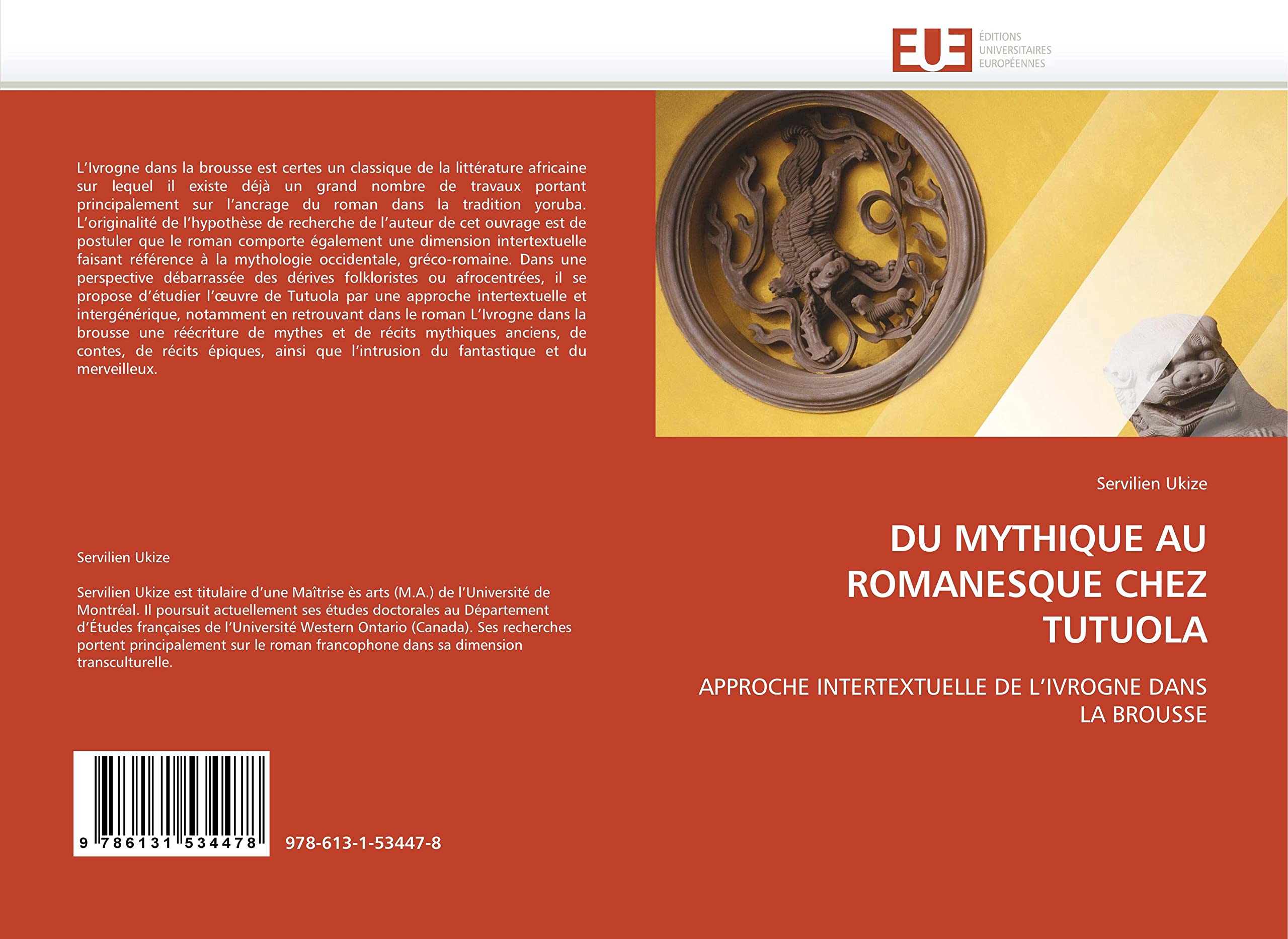 EUE ÉDITIONS UNIVERSITAIRES EUROPÉENNES

L'Ivrogne dans la brousse est certes un classique de la littérature africaine sur lequel il existe déjà un grand nombre de travaux portant principalement sur l'ancrage du roman dans la tradition yoruba. L'originalité de l'hypothèse de recherche de l'auteur de cet ouvrage est de postuler que le roman comporte également une dimension intertextuelle faisant référence à la mythologie occidentale, gréco-romaine. Dans une perspective débarrassée des dérives folkloristes ou afrocentrées, il se propose d'étudier l'œuvre de Tutuola par une approche intertextuelle et intergénérique, notamment en retrouvant dans le roman L'Ivrogne dans la brousse une réécriture de mythes et de récits mythiques anciens, de contes, de récits épiques, ainsi que l'intrusion du fantastique et du merveilleux.

Servilien Ukize

Servilien Ukize est titulaire d'une Maîtrise ès arts (M.A.) de l'Université de Montréal. Il poursuit actuellement ses études doctorales au Département d'Études françaises de l'Université Western Ontario (Canada). Ses recherches portent principalement sur le roman francophone dans sa dimension transculturelle.

9 786131 534478

978-613-1-53447-8

Servilien Ukize

DU MYTHIQUE AU ROMANESQUE CHEZ TUTUOLA

APPROCHE INTERTEXTUELLE DE L'IVROGNE DANS LA BROUSSE